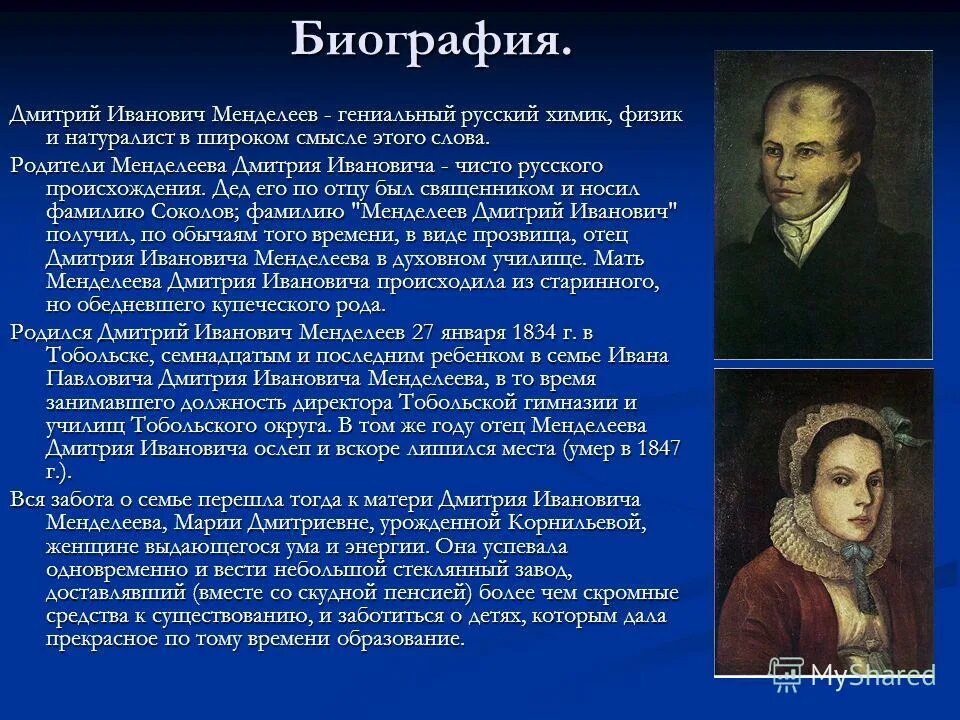 Биография.

Дмитрий Иванович Менделеев - гениальный русский химик, физик и натуралист в широком смысле этого слова.

Родители Менделеева Дмитрия Ивановича - чисто русского происхождения. Дед его по отцу был священником и носил фамилию Соколов; фамилию "Менделеев Дмитрий Иванович" получил, по обычаям того времени, в виде прозвища, отец Дмитрия Ивановича Менделеева в духовном училище. Мать Менделеева Дмитрия Ивановича происходила из старинного, но обедневшего купеческого рода.

Родился Дмитрий Иванович Менделеев 27 января 1834 г. в Тобольске, семнадцатым и последним ребенком в семье Ивана Павловича Дмитрия Ивановича Менделеева, в то время занимавшего должность директора Тобольской гимназии и училищ Тобольского округа. В том же году отец Менделеева Дмитрия Ивановича ослеп и вскоре лишился места (умер в 1847 г.).

Вся забота о семье перешла тогда к матери Дмитрия Ивановича Менделеева, Марии Дмитриевне, урожденной Корнильевой, женщине выдающегося ума и энергии. Она успевала одновременно и вести небольшой стеклянный завод, доставлявший (вместе со скудной пенсией) более чем скромные средства к существованию, и заботиться о детях, которым дала прекрасное по тому времени образование.

MyShared